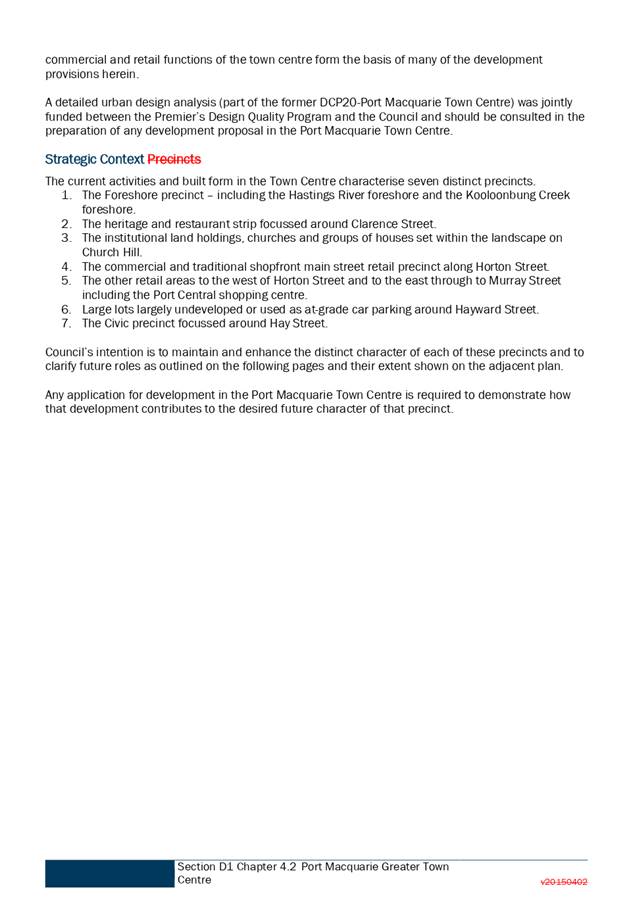 commercial and retail functions of the town centre form the basis of many of the development provisions herein.

A detailed urban design analysis (part of the former DCP20-Port Macquarie Town Centre) was jointly funded between the Premier's Design Quality Program and the Council and should be consulted in the preparation of any development proposal in the Port Macquarie Town Centre.

Strategic Context Precincts

The current activities and built form in the Town Centre characterise seven distinct precincts.
1. The Foreshore precinct – including the Hastings River foreshore and the Kooloonbung Creek foreshore.
2. The heritage and restaurant strip focussed around Clarence Street.
3. The institutional land holdings, churches and groups of houses set within the landscape on Church Hill.
4. The commercial and traditional shopfront main street retail precinct along Horton Street.
5. The other retail areas to the west of Horton Street and to the east through to Murray Street including the Port Central shopping centre.
6. Large lots largely undeveloped or used as at-grade car parking around Hayward Street.
7. The Civic precinct focussed around Hay Street.

Council's intention is to maintain and enhance the distinct character of each of these precincts and to clarify future roles as outlined on the following pages and their extent shown on the adjacent plan.

Any application for development in the Port Macquarie Town Centre is required to demonstrate how that development contributes to the desired future character of that precinct.

Section D1 Chapter 4.2 Port Macquarie Greater Town Centre

v20150402